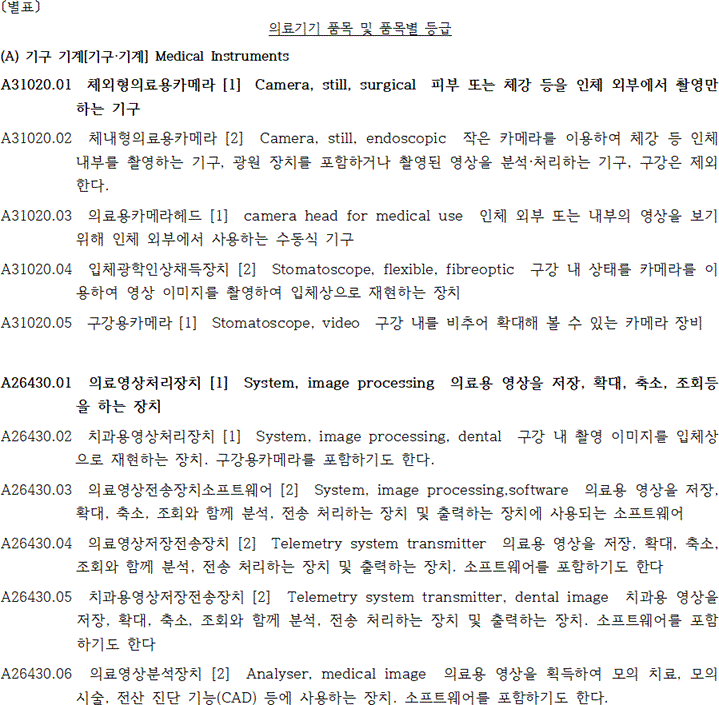 〔별표〕

의료기기 품목 및 품목별 등급

(A) 기구 기계[기구·기계] Medical Instruments

A31020.01 체외형의료용카메라 [1] Camera, still, surgical 피부 또는 체강 등을 인체 외부에서 촬영만 하는 기구

A31020.02 체내형의료용카메라 [2] Camera, still, endoscopic 작은 카메라를 이용하여 체강 등 인체 내부를 촬영하는 기구, 광원 장치를 포함하거나 촬영된 영상을 분석·처리하는 기구, 구강은 제외한다.

A31020.03 의료용카메라헤드 [1] camera head for medical use 인체 외부 또는 내부의 영상을 보기 위해 인체 외부에서 사용하는 수동식 기구

A31020.04 입체광학인상채득장치 [2] Stomatoscope, flexible, fibreoptic 구강 내 상태를 카메라를 이용하여 영상 이미지를 촬영하여 입체상으로 재현하는 장치

A31020.05 구강용카메라 [1] Stomatoscope, video 구강 내를 비추어 확대해 볼 수 있는 카메라 장비

A26430.01 의료영상처리장치 [1] System, image processing 의료용 영상을 저장, 확대, 축소, 조회등을 하는 장치

A26430.02 치과용영상처리장치 [1] System, image processing, dental 구강 내 촬영 이미지를 입체상으로 재현하는 장치. 구강용카메라를 포함하기도 한다.

A26430.03 의료영상전송장치소프트웨어 [2] System, image processing,software 의료용 영상을 저장, 확대, 축소, 조회와 함께 분석, 전송 처리하는 장치 및 출력하는 장치에 사용되는 소프트웨어

A26430.04 의료영상저장전송장치 [2] Telemetry system transmitter 의료용 영상을 저장, 확대, 축소, 조회와 함께 분석, 전송 처리하는 장치 및 출력하는 장치. 소프트웨어를 포함하기도 한다

A26430.05 치과용영상저장전송장치 [2] Telemetry system transmitter, dental image 치과용 영상을 저장, 확대, 축소, 조회와 함께 분석, 전송 처리하는 장치 및 출력하는 장치. 소프트웨어를 포함하기도 한다

A26430.06 의료영상분석장치 [2] Analyser, medical image 의료용 영상을 획득하여 모의 치료, 모의 시술, 전산 진단 기능(CAD) 등에 사용하는 장치. 소프트웨어를 포함하기도 한다.